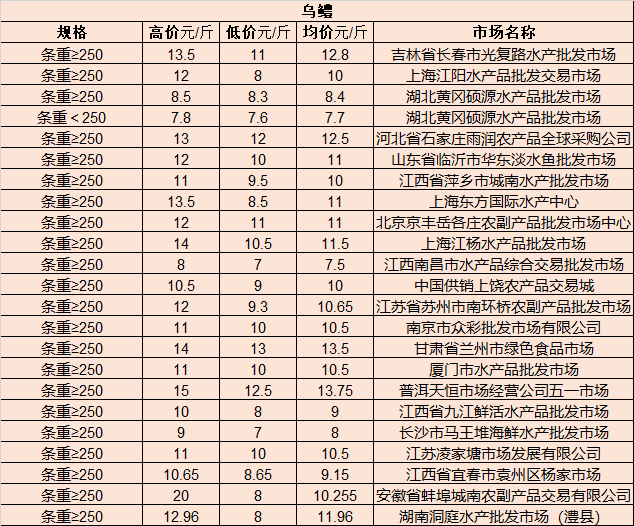 乌鳢

| 规格 | 高价元/斤 | 低价元/斤 | 均价元/斤 | 市场名称 |
|---|---|---|---|---|
| 条重≥250 | 13.5 | 11 | 12.8 | 吉林省长春市光复路水产批发市场 |
| 条重≥250 | 12 | 8 | 10 | 上海江阳水产品批发交易市场 |
| 条重≥250 | 8.5 | 8.3 | 8.4 | 湖北黄冈硕源水产品批发市场 |
| 条重＜250 | 7.8 | 7.6 | 7.7 | 湖北黄冈硕源水产品批发市场 |
| 条重≥250 | 13 | 12 | 12.5 | 河北省石家庄雨润农产品全球采购公司 |
| 条重≥250 | 12 | 10 | 11 | 山东省临沂市华东淡水鱼批发市场 |
| 条重≥250 | 11 | 9.5 | 10 | 江西省萍乡市城南水产批发市场 |
| 条重≥250 | 13.5 | 8.5 | 11 | 上海东方国际水产中心 |
| 条重≥250 | 12 | 11 | 11 | 北京京丰岳各庄农副产品批发市场中心 |
| 条重≥250 | 14 | 10.5 | 11.5 | 上海江杨水产品批发市场 |
| 条重≥250 | 8 | 7 | 7.5 | 江西南昌市水产品综合交易批发市场 |
| 条重≥250 | 10.5 | 9 | 10 | 中国供销上饶农产品交易城 |
| 条重≥250 | 12 | 9.3 | 10.65 | 江苏省苏州市南环桥农副产品批发市场 |
| 条重≥250 | 11 | 10 | 10.5 | 南京市众彩批发市场有限公司 |
| 条重≥250 | 14 | 13 | 13.5 | 甘肃省兰州市绿色食品市场 |
| 条重≥250 | 11 | 10 | 10.5 | 厦门市水产品批发市场 |
| 条重≥250 | 15 | 12.5 | 13.75 | 普洱天恒市场经营公司五一市场 |
| 条重≥250 | 10 | 8 | 9 | 江西省九江鲜活水产品批发市场 |
| 条重≥250 | 9 | 7 | 8 | 长沙市马王堆海鲜水产批发市场 |
| 条重≥250 | 11 | 10 | 10.5 | 江苏凌家塘市场发展有限公司 |
| 条重≥250 | 10.65 | 8.65 | 9.15 | 江西省宜春市袁州区杨家市场 |
| 条重≥250 | 20 | 8 | 10.255 | 安徽省蚌埠城南农副产品交易有限公司 |
| 条重≥250 | 12.96 | 8 | 11.96 | 湖南洞庭水产批发市场（澧县） |